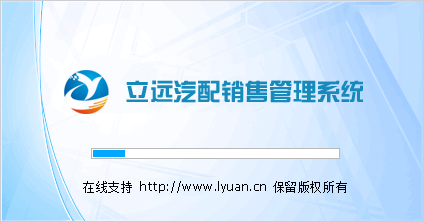 立远汽配销售管理系统

在线支持 http://www.lyuan.cn 保留版权所有